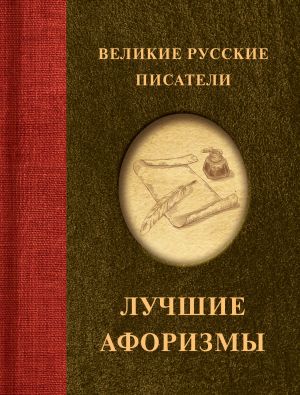 ВЕЛИКИЕ РУССКИЕ ПИСАТЕЛИ

ЛУЧШИЕ АФОРИЗМЫ